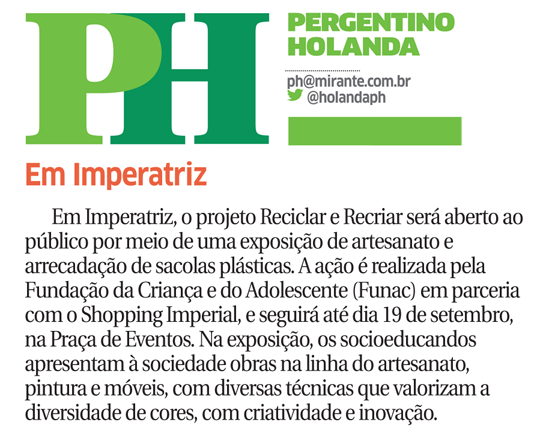 PH

PERGENTINO
HOLANDA

ph@mirante.com.br
@holandaph

Em Imperatriz

Em Imperatriz, o projeto Reciclar e Recriar será aberto ao público por meio de uma exposição de artesanato e arrecadação de sacolas plásticas. A ação é realizada pela Fundação da Criança e do Adolescente (Funac) em parceria com o Shopping Imperial, e seguirá até dia 19 de setembro, na Praça de Eventos. Na exposição, os socioeducandos apresentam à sociedade obras na linha do artesanato, pintura e móveis, com diversas técnicas que valorizam a diversidade de cores, com criatividade e inovação.